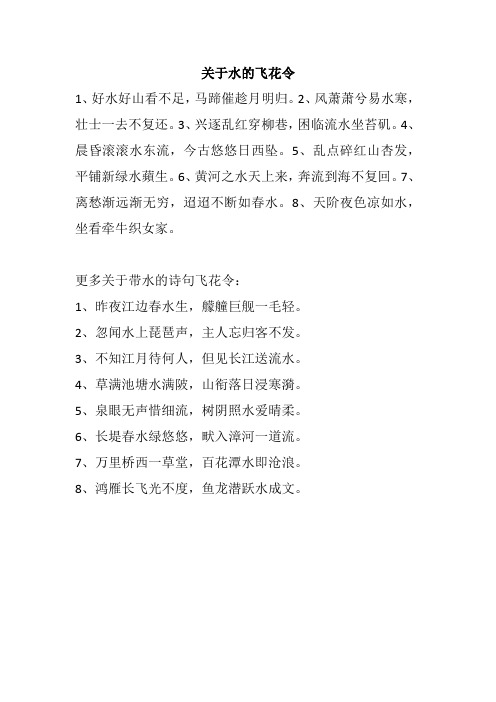 关于水的飞花令

1、好水好山看不足，马蹄催趁月明归。2、风萧萧兮易水寒，壮士一去不复还。3、兴逐乱红穿柳巷，困临流水坐苔矶。4、晨昏滚滚水东流，今古悠悠日西坠。5、乱点碎红山杏发，平铺新绿水蘋生。6、黄河之水天上来，奔流到海不复回。7、离愁渐远渐无穷，迢迢不断如春水。8、天阶夜色凉如水，坐看牵牛织女家。

更多关于带水的诗句飞花令：

1、昨夜江边春水生，艨艟巨舰一毛轻。

2、忽闻水上琵琶声，主人忘归客不发。

3、不知江月待何人，但见长江送流水。

4、草满池塘水满陂，山衔落日浸寒漪。

5、泉眼无声惜细流，树阴照水爱晴柔。

6、长堤春水绿悠悠，畎入漳河一道流。

7、万里桥西一草堂，百花潭水即沧浪。

8、鸿雁长飞光不度，鱼龙潜跃水成文。